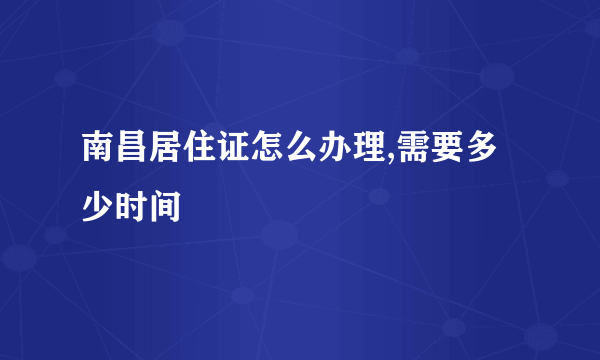 南昌居住证怎么办理,需要多少时间